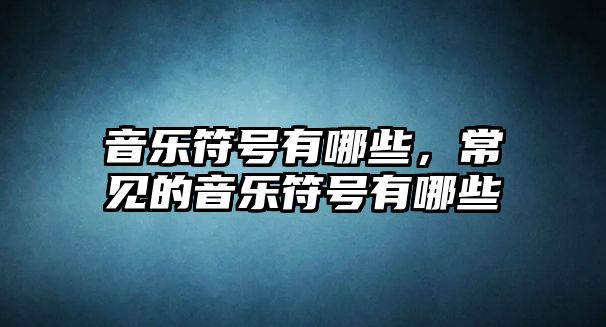 音乐符号有哪些，常见的音乐符号有哪些